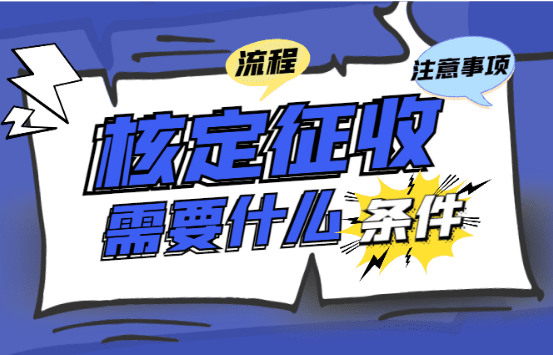 流程

注意事项

核定征收

需要什么条件